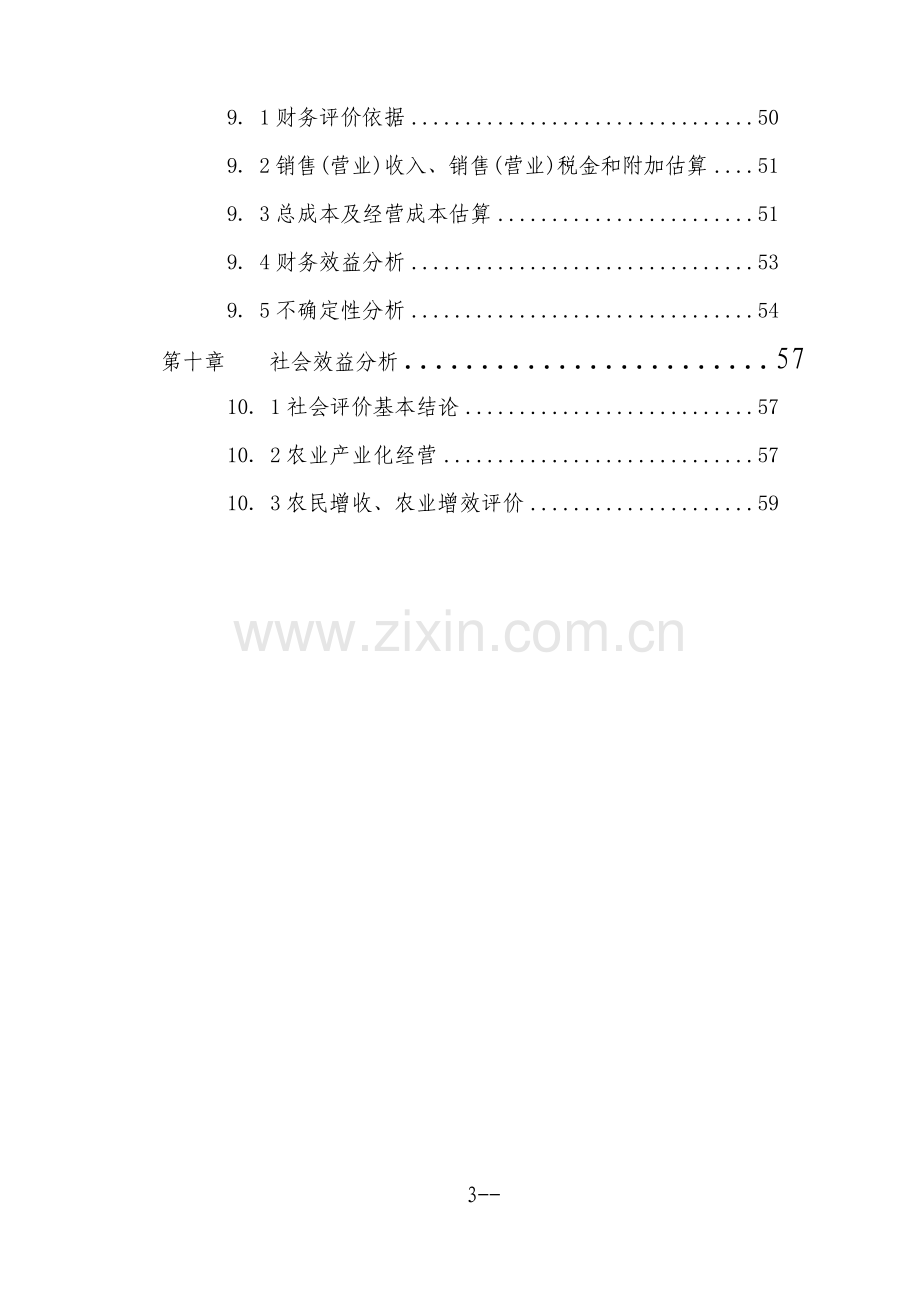 9．1财务评价依据 50

9．2销售(营业)收入、销售(营业)税金和附加估算 51

9．3总成本及经营成本估算 51

9．4财务效益分析 53

9．5不确定性分析 54

第十章 社会效益分析 57

10．1社会评价基本结论 57

10．2农业产业化经营 57

10．3农民增收、农业增效评价 59

3--

www.zixin.com.cn